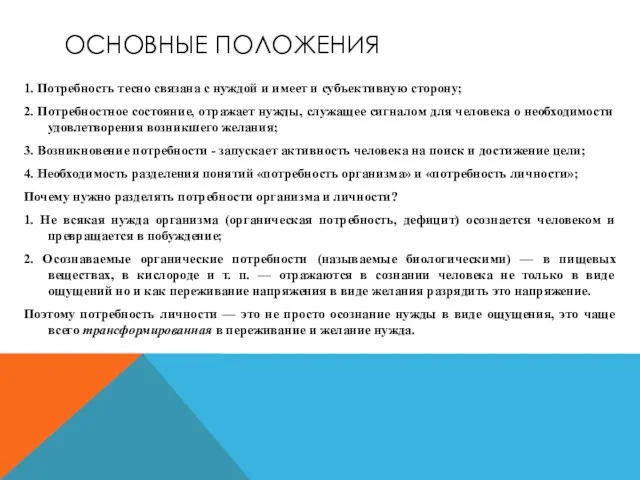 ОСНОВНЫЕ ПОЛОЖЕНИЯ

1. Потребность тесно связана с нуждой и имеет и субъективную сторону;

2. Потребностное состояние, отражает нужды, служащее сигналом для человека о необходимости удовлетворения возникшего желания;

3. Возникновение потребности - запускает активность человека на поиск и достижение цели;

4. Необходимость разделения понятий «потребность организма» и «потребность личности»;

Почему нужно разделять потребности организма и личности?

1. Не всякая нужда организма (органическая потребность, дефицит) осознается человеком и превращается в побуждение;

2. Осознаваемые органические потребности (называемые биологическими) — в пищевых веществах, в кислороде и т. п. — отражаются в сознании человека не только в виде ощущений но и как переживание напряжения в виде желания разрядить это напряжение.

Поэтому потребность личности — это не просто осознание нужды в виде ощущения, это чаще всего трансформированная в переживание и желание нужда.